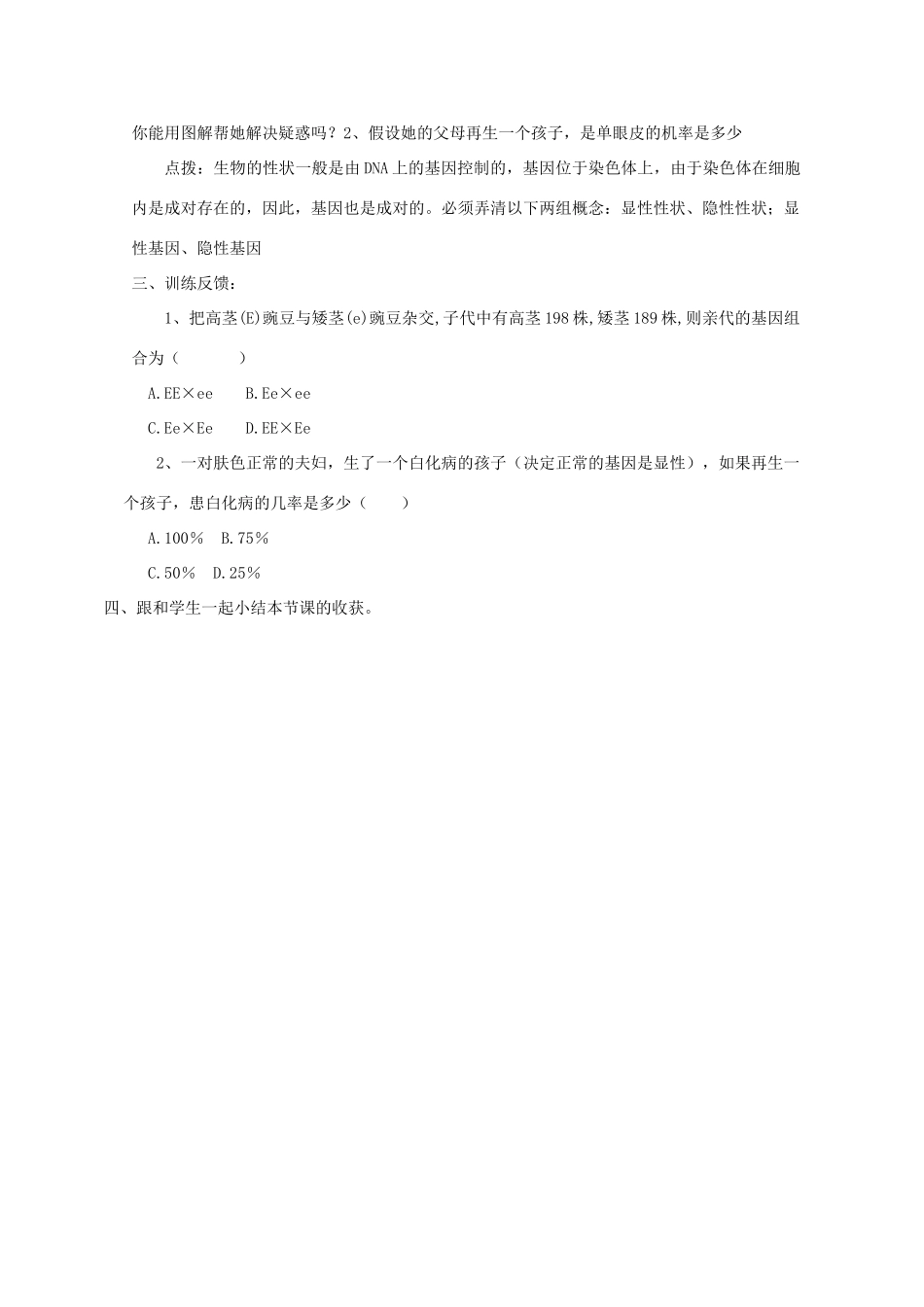 你能用图解帮她解决疑惑吗？2、假设她的父母再生一个孩子，是单眼皮的机率是多少

点拨：生物的性状一般是由DNA上的基因控制的，基因位于染色体上，由于染色体在细胞内是成对存在的，因此，基因也是成对的。必须弄清以下两组概念：显性性状、隐性性状；显性基因、隐性基因

三、训练反馈：

1、把高茎(E)豌豆与矮茎(e)豌豆杂交,子代中有高茎198株,矮茎189株,则亲代的基因组合为（　　）

A.EE×ee　　B.Ee×ee

C.Ee×Ee　　D.EE×Ee

2、一对肤色正常的夫妇，生了一个白化病的孩子（决定正常的基因是显性），如果再生一个孩子，患白化病的几率是多少（　　）

A.100%　B.75%

C.50%　D.25%

四、跟和学生一起小结本节课的收获。